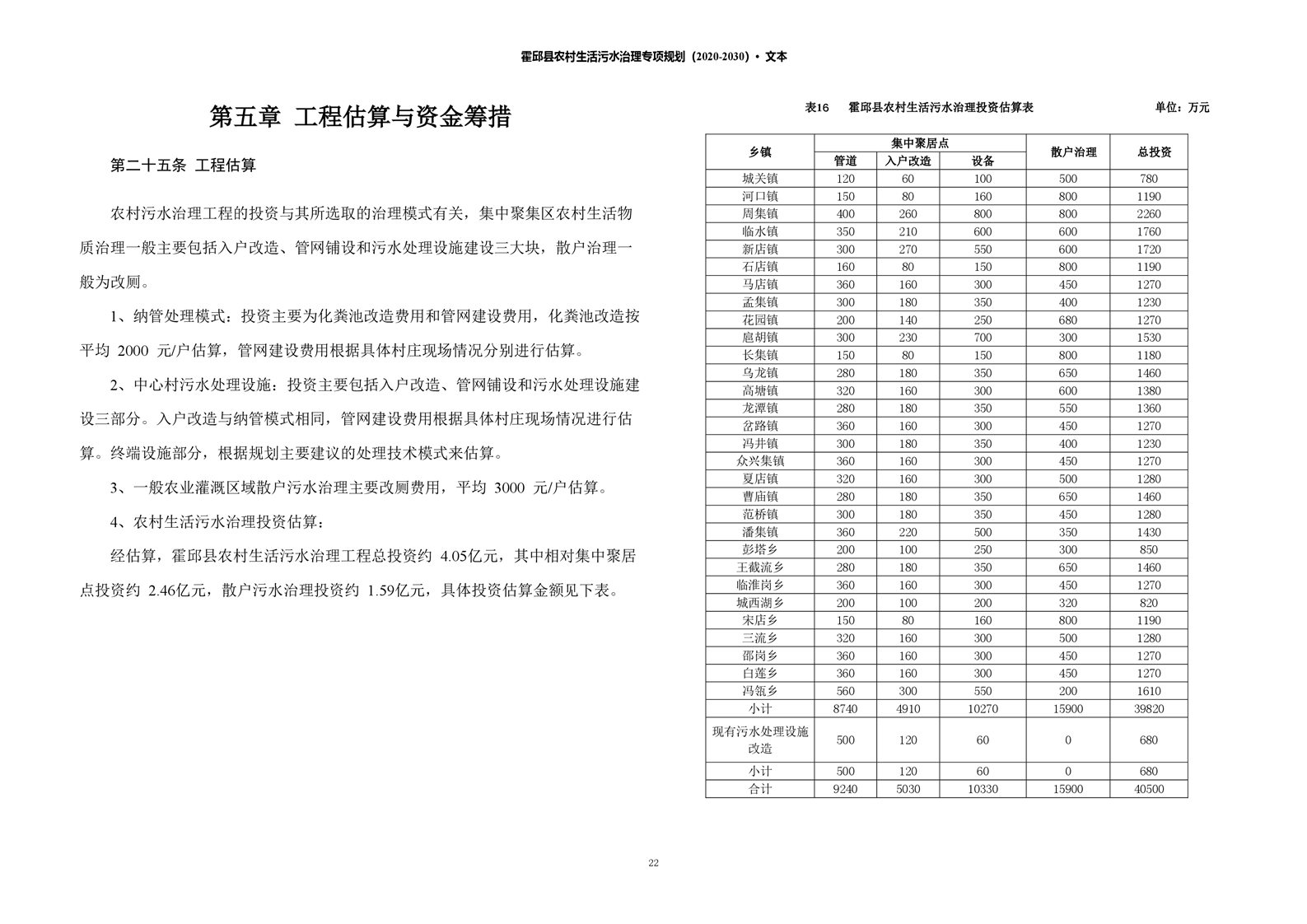 霍邱县农村生活污水治理专项规划（2020-2030）• 文本

第五章 工程估算与资金筹措

第二十五条 工程估算

农村污水治理工程的投资与其所选取的治理模式有关，集中聚集区农村生活物质治理一般主要包括入户改造、管网铺设和污水处理设施建设三大块，散户治理一般为改厕。

1、纳管处理模式：投资主要为化粪池改造费用和管网建设费用，化粪池改造按平均 2000 元/户估算，管网建设费用根据具体村庄现场情况分别进行估算。

2、中心村污水处理设施：投资主要包括入户改造、管网铺设和污水处理设施建设三部分。入户改造与纳管模式相同，管网建设费用根据具体村庄现场情况进行估算。终端设施部分，根据规划主要建议的处理技术模式来估算。

3、一般农业灌溉区域散户污水治理主要改厕费用，平均 3000 元/户估算。

4、农村生活污水治理投资估算：

经估算，霍邱县农村生活污水治理工程总投资约 4.05亿元，其中相对集中聚居点投资约 2.46亿元，散户污水治理投资约 1.59亿元，具体投资估算金额见下表。

表16 霍邱县农村生活污水治理投资估算表 单位：万元

| 乡镇 | 集中聚居点 管道 | 集中聚居点 入户改造 | 集中聚居点 设备 | 散户治理 | 总投资 |
|---|---|---|---|---|---|
| 城关镇 | 120 | 60 | 100 | 500 | 780 |
| 河口镇 | 150 | 80 | 160 | 800 | 1190 |
| 周集镇 | 400 | 260 | 800 | 800 | 2260 |
| 临水镇 | 350 | 210 | 600 | 600 | 1760 |
| 新店镇 | 300 | 270 | 550 | 600 | 1720 |
| 石店镇 | 160 | 80 | 150 | 800 | 1190 |
| 马店镇 | 360 | 160 | 300 | 450 | 1270 |
| 孟集镇 | 300 | 180 | 350 | 400 | 1230 |
| 花园镇 | 200 | 140 | 250 | 680 | 1270 |
| 扈胡镇 | 300 | 230 | 700 | 300 | 1530 |
| 长集镇 | 150 | 80 | 150 | 800 | 1180 |
| 乌龙镇 | 280 | 180 | 350 | 650 | 1460 |
| 高塘镇 | 320 | 160 | 300 | 600 | 1380 |
| 龙潭镇 | 280 | 180 | 350 | 550 | 1360 |
| 岔路镇 | 360 | 160 | 300 | 450 | 1270 |
| 冯井镇 | 300 | 180 | 350 | 400 | 1230 |
| 众兴集镇 | 360 | 160 | 300 | 450 | 1270 |
| 夏店镇 | 320 | 160 | 300 | 500 | 1280 |
| 曹庙镇 | 280 | 180 | 350 | 650 | 1460 |
| 范桥镇 | 300 | 180 | 350 | 450 | 1280 |
| 潘集镇 | 360 | 220 | 500 | 350 | 1430 |
| 彭塔乡 | 200 | 100 | 250 | 300 | 850 |
| 王截流乡 | 280 | 180 | 350 | 650 | 1460 |
| 临淮岗乡 | 360 | 160 | 300 | 450 | 1270 |
| 城西湖乡 | 200 | 100 | 200 | 320 | 820 |
| 宋店乡 | 150 | 80 | 160 | 800 | 1190 |
| 三流乡 | 320 | 160 | 300 | 500 | 1280 |
| 邵岗乡 | 360 | 160 | 300 | 450 | 1270 |
| 白莲乡 | 360 | 160 | 300 | 450 | 1270 |
| 冯瓴乡 | 560 | 300 | 550 | 200 | 1610 |
| 小计 | 8740 | 4910 | 10270 | 15900 | 39820 |
| 现有污水处理设施改造 | 500 | 120 | 60 | 0 | 680 |
| 小计 | 500 | 120 | 60 | 0 | 680 |
| 合计 | 9240 | 5030 | 10330 | 15900 | 40500 |

22